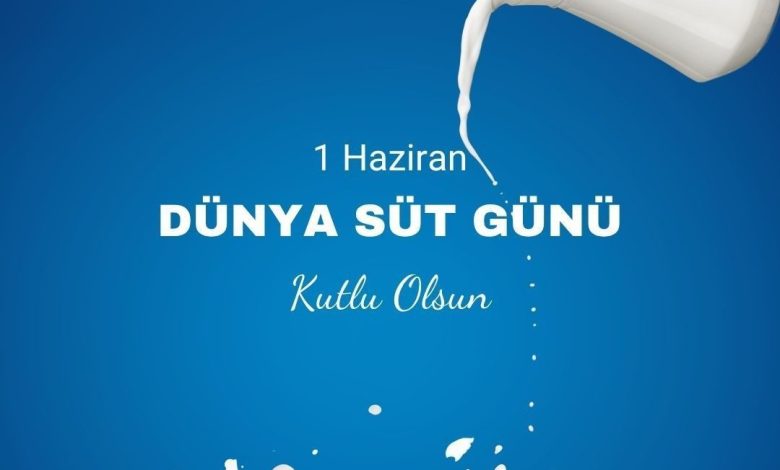 1 Haziran

DÜNYA SÜT GÜNÜ

Kutlu Olsun